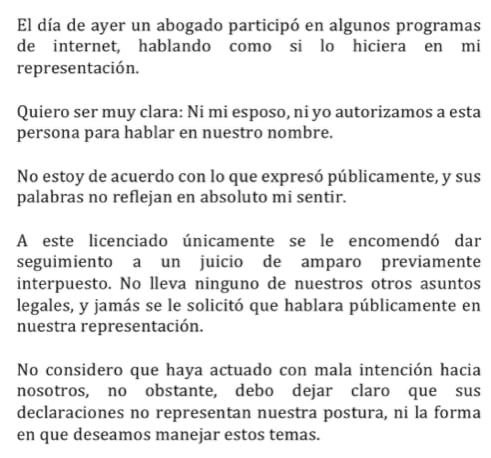 El día de ayer un abogado participó en algunos programas de internet, hablando como si lo hiciera en mi representación.

Quiero ser muy clara: Ni mi esposo, ni yo autorizamos a esta persona para hablar en nuestro nombre.

No estoy de acuerdo con lo que expresó públicamente, y sus palabras no reflejan en absoluto mi sentir.

A este licenciado únicamente se le encomendó dar seguimiento a un juicio de amparo previamente interpuesto. No lleva ninguno de nuestros otros asuntos legales, y jamás se le solicitó que hablara públicamente en nuestra representación.

No considero que haya actuado con mala intención hacia nosotros, no obstante, debo dejar claro que sus declaraciones no representan nuestra postura, ni la forma en que deseamos manejar estos temas.